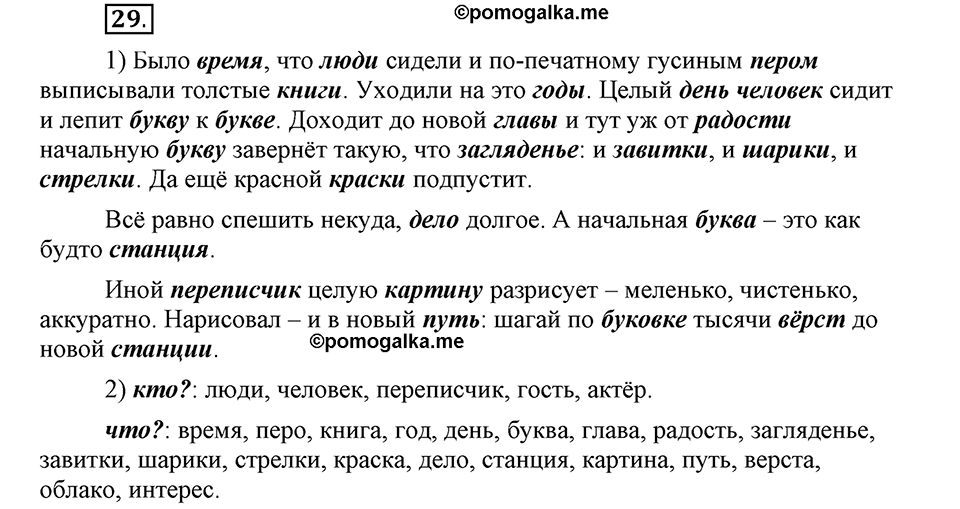 29.

©pomogalka.me

1) Было время, что люди сидели и по-печатному гусиным пером выписывали толстые книги. Уходили на это годы. Целый день человек сидит и лепит букву к букве. Доходит до новой главы и тут уж от радости начальную букву завернёт такую, что загляденье: и завитки, и шарики, и стрелки. Да ещё красной краски подпустит.

Всё равно спешить некуда, дело долгое. А начальная буква – это как будто станция.

Иной переписчик целую картину разрисует – меленько, чистенько, аккуратно. Нарисовал – и в новый путь: шагай по буковке тысячи вёрст до новой станции.

©pomogalka.me

2) кто?: люди, человек, переписчик, гость, актёр.

что?: время, перо, книга, год, день, буква, глава, радость, загляденье, завитки, шарики, стрелки, краска, дело, станция, картина, путь, верста, облако, интерес.